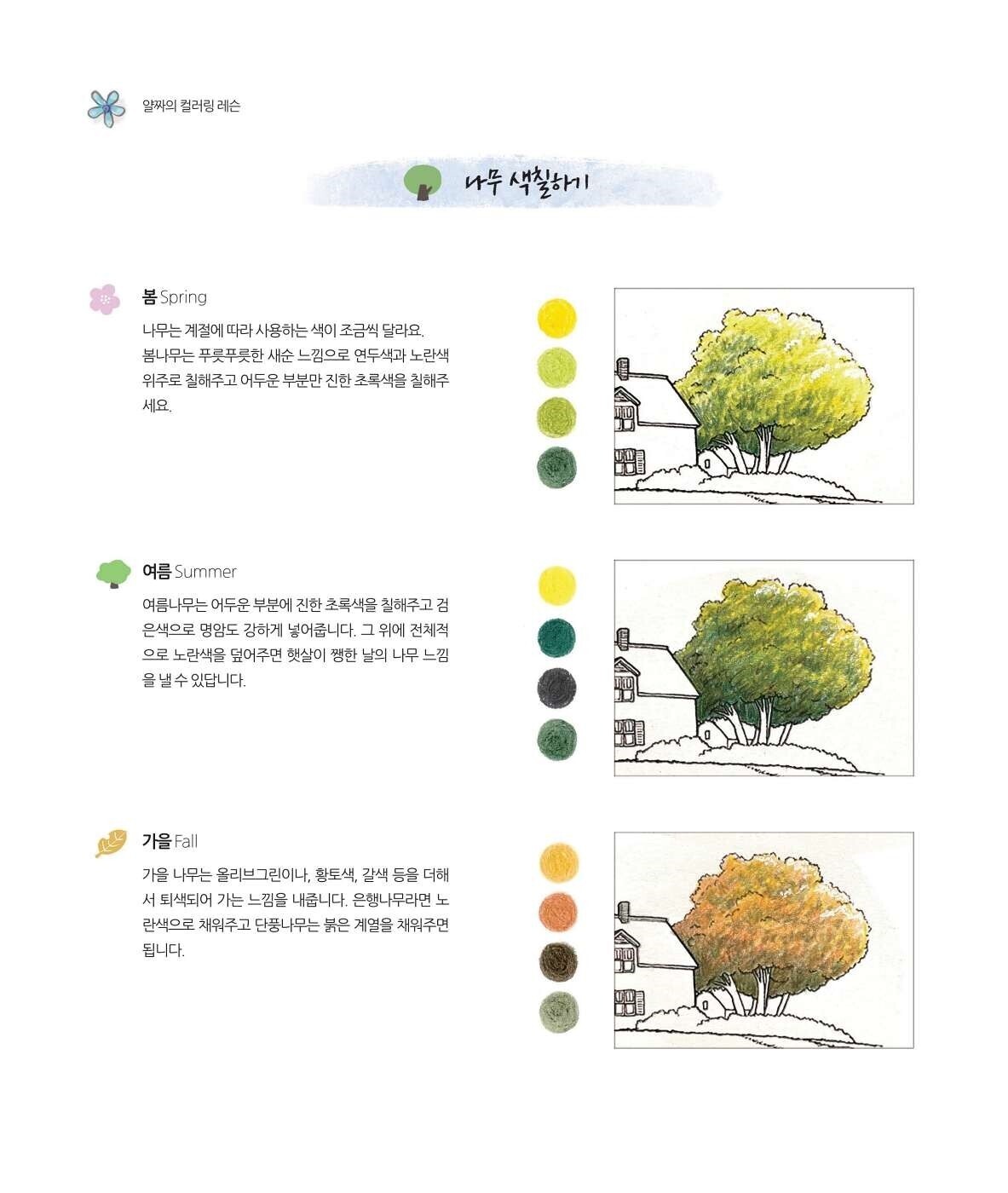 얄짜의 컬러링 레슨

나무 색칠하기

봄 Spring

나무는 계절에 따라 사용하는 색이 조금씩 달라요. 봄나무는 푸릇푸릇한 새순 느낌으로 연두색과 노란색 위주로 칠해주고 어두운 부분만 진한 초록색을 칠해주세요.

여름 Summer

여름나무는 어두운 부분에 진한 초록색을 칠해주고 검은색으로 명암도 강하게 넣어줍니다. 그 위에 전체적으로 노란색을 덮어주면 햇살이 쨍한 날의 나무 느낌을 낼 수 있답니다.

가을 Fall

가을 나무는 올리브그린이나, 황토색, 갈색 등을 더해서 퇴색되어 가는 느낌을 내줍니다. 은행나무라면 노란색으로 채워주고 단풍나무는 붉은 계열을 채워주면 됩니다.